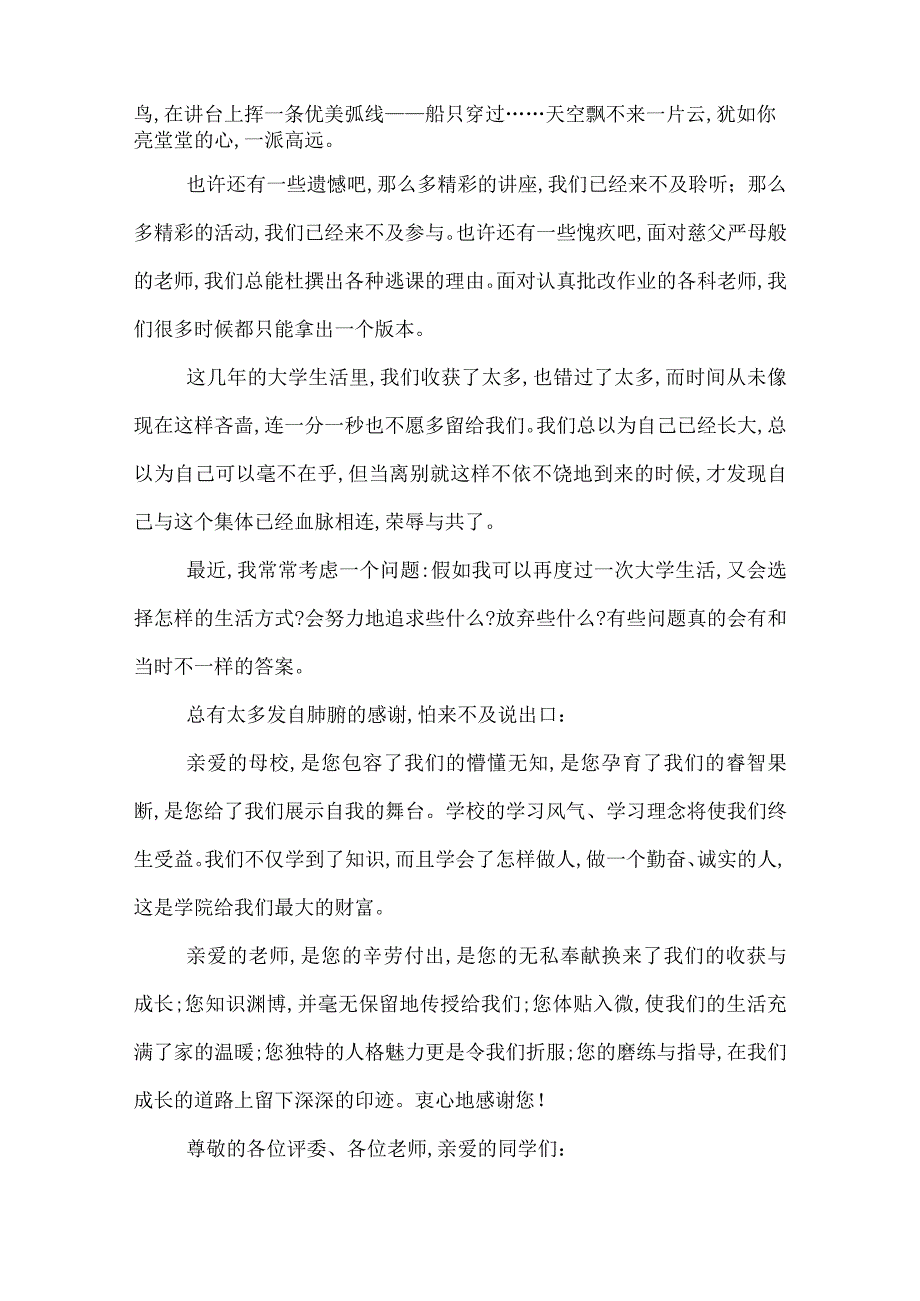 鸟,在讲台上挥一条优美弧线——船只穿过……天空飘不来一片云,犹如你亮堂堂的心,一派高远。

也许还有一些遗憾吧,那么多精彩的讲座,我们已经来不及聆听；那么多精彩的活动,我们已经来不及参与。也许还有一些愧疚吧,面对慈父严母般的老师,我们总能杜撰出各种逃课的理由。面对认真批改作业的各科老师,我们很多时候都只能拿出一个版本。

这几年的大学生活里,我们收获了太多,也错过了太多,而时间从未像现在这样吝啬,连一分一秒也不愿多留给我们。我们总以为自己已经长大,总以为自己可以毫不在乎,但当离别就这样不依不饶地到来的时候,才发现自己与这个集体已经血脉相连,荣辱与共了。

最近,我常常考虑一个问题:假如我可以再度过一次大学生活,又会选择怎样的生活方式?会努力地追求些什么?放弃些什么?有些问题真的会有和当时不一样的答案。

总有太多发自肺腑的感谢,怕来不及说出口：

亲爱的母校,是您包容了我们的懵懂无知,是您孕育了我们的睿智果断,是您给了我们展示自我的舞台。学校的学习风气、学习理念将使我们终生受益。我们不仅学到了知识,而且学会了怎样做人,做一个勤奋、诚实的人,这是学院给我们最大的财富。

亲爱的老师,是您的辛劳付出,是您的无私奉献换来了我们的收获与成长;您知识渊博,并毫无保留地传授给我们;您体贴入微,使我们的生活充满了家的温暖;您独特的人格魅力更是令我们折服;您的磨练与指导,在我们成长的道路上留下深深的印迹。衷心地感谢您!

尊敬的各位评委、各位老师,亲爱的同学们: